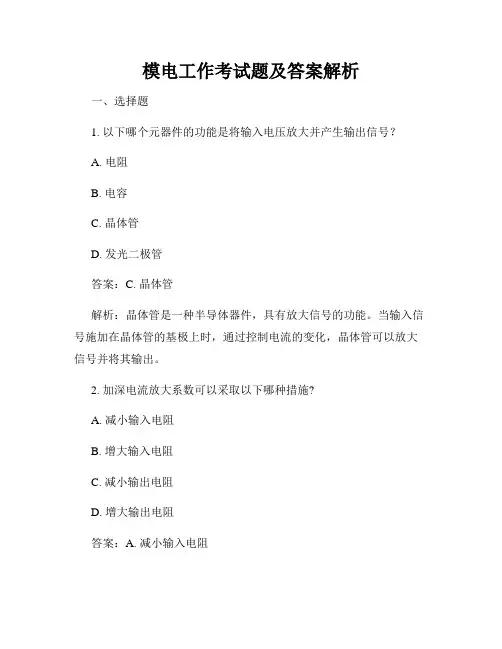 模电工作考试题及答案解析

一、选择题

1. 以下哪个元器件的功能是将输入电压放大并产生输出信号？

A. 电阻

B. 电容

C. 晶体管

D. 发光二极管

答案：C. 晶体管

解析：晶体管是一种半导体器件，具有放大信号的功能。当输入信号施加在晶体管的基极上时，通过控制电流的变化，晶体管可以放大信号并将其输出。

2. 加深电流放大系数可以采取以下哪种措施?

A. 减小输入电阻

B. 增大输入电阻

C. 减小输出电阻

D. 增大输出电阻

答案：A. 减小输入电阻